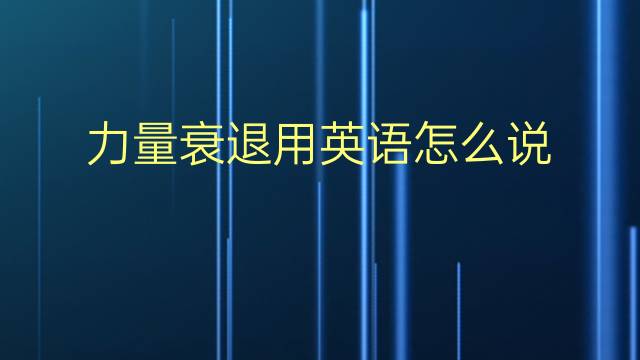 力量衰退用英语怎么说